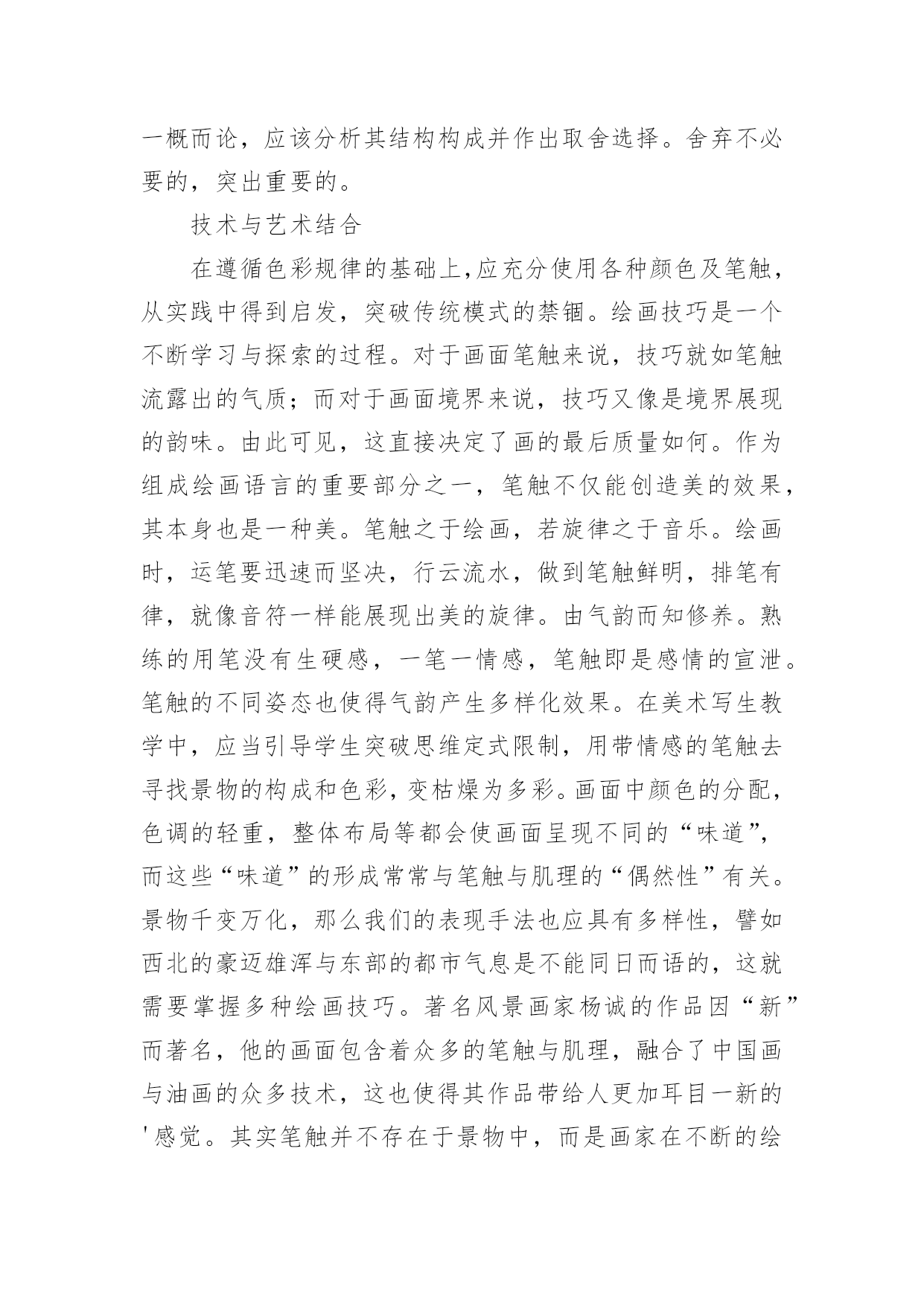 一概而论，应该分析其结构构成并作出取舍选择。舍弃不必要的，突出重要的。

技术与艺术结合

在遵循色彩规律的基础上,应充分使用各种颜色及笔触，从实践中得到启发，突破传统模式的禁锢。绘画技巧是一个不断学习与探索的过程。对于画面笔触来说，技巧就如笔触流露出的气质；而对于画面境界来说，技巧又像是境界展现的韵味。由此可见，这直接决定了画的最后质量如何。作为组成绘画语言的重要部分之一，笔触不仅能创造美的效果，其本身也是一种美。笔触之于绘画，若旋律之于音乐。绘画时，运笔要迅速而坚决，行云流水，做到笔触鲜明，排笔有律，就像音符一样能展现出美的旋律。由气韵而知修养。熟练的用笔没有生硬感，一笔一情感，笔触即是感情的宣泄。笔触的不同姿态也使得气韵产生多样化效果。在美术写生教学中，应当引导学生突破思维定式限制，用带情感的笔触去寻找景物的构成和色彩，变枯燥为多彩。画面中颜色的分配，色调的轻重，整体布局等都会使画面呈现不同的“味道”，而这些“味道”的形成常常与笔触与肌理的“偶然性”有关。景物千变万化，那么我们的表现手法也应具有多样性，譬如西北的豪迈雄浑与东部的都市气息是不能同日而语的，这就需要掌握多种绘画技巧。著名风景画家杨诚的作品因“新”而著名，他的画面包含着众多的笔触与肌理，融合了中国画与油画的众多技术，这也使得其作品带给人更加耳目一新的'感觉。其实笔触并不存在于景物中，而是画家在不断的绘